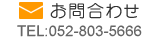 お問合わせ
TEL:052-803-5666